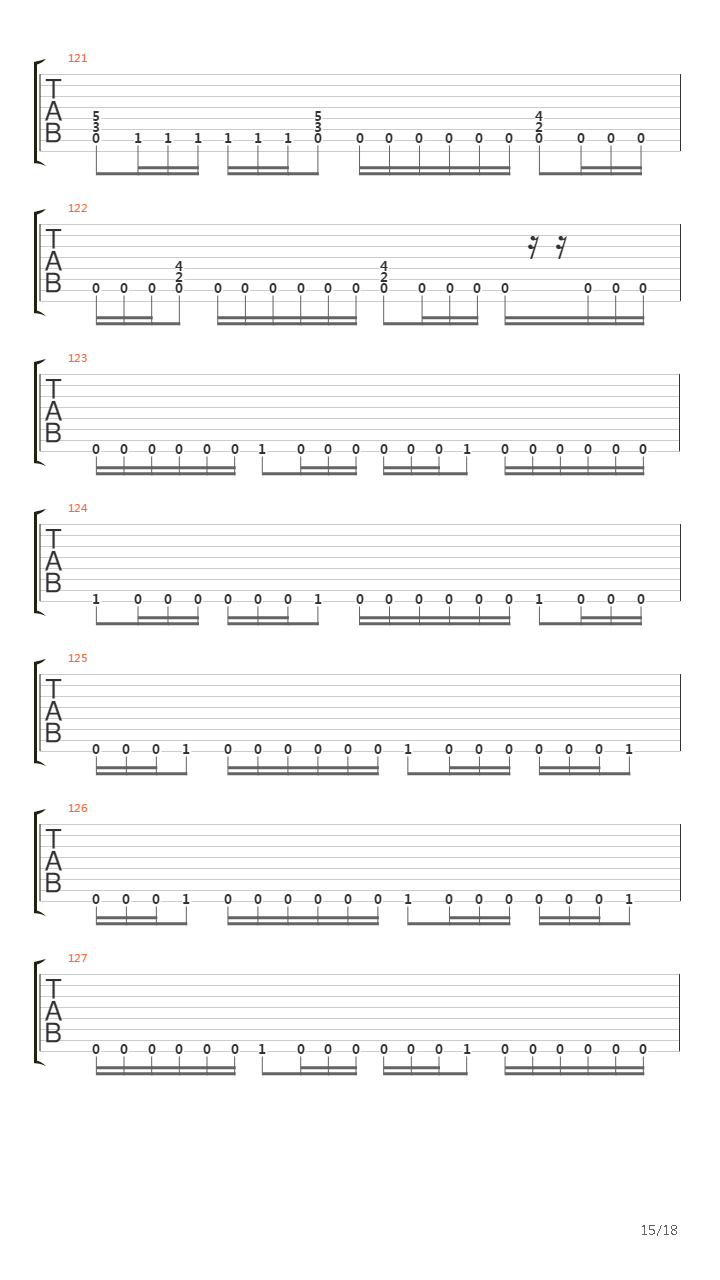 121

T
A
B

5 3 0 1 1 1 1 1 1 5 3 0 0 0 0 0 0 0 4 2 0 0 0 0

122

T
A
B

0 0 0 4 2 0 0 0 0 0 0 0 4 2 0 0 0 0 0 0 0 0

123

T
A
B

0 0 0 0 0 0 1 0 0 0 0 0 0 1 0 0 0 0 0 0

124

T
A
B

1 0 0 0 0 0 0 1 0 0 0 0 0 0 1 0 0 0

125

T
A
B

0 0 0 1 0 0 0 0 0 0 1 0 0 0 0 0 0 1

126

T
A
B

0 0 0 1 0 0 0 0 0 0 1 0 0 0 0 0 0 1

127

T
A
B

0 0 0 0 0 0 1 0 0 0 0 0 0 1 0 0 0 0 0 0

15/18